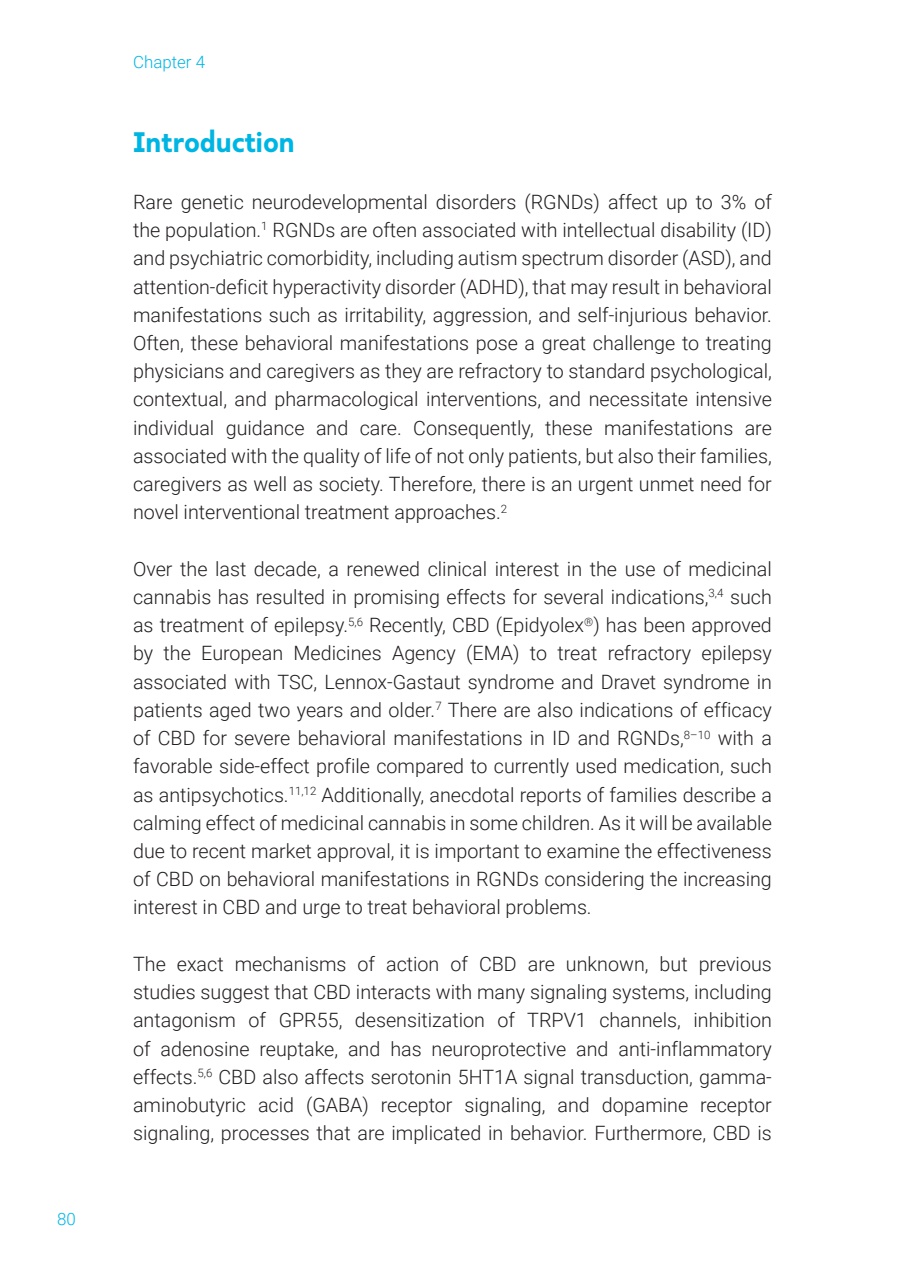 Chapter 4

Introduction

Rare genetic neurodevelopmental disorders (RGNDs) affect up to 3% of the population.$^{1}$ RGNDs are often associated with intellectual disability (ID) and psychiatric comorbidity, including autism spectrum disorder (ASD), and attention-deficit hyperactivity disorder (ADHD), that may result in behavioral manifestations such as irritability, aggression, and self-injurious behavior. Often, these behavioral manifestations pose a great challenge to treating physicians and caregivers as they are refractory to standard psychological, contextual, and pharmacological interventions, and necessitate intensive individual guidance and care. Consequently, these manifestations are associated with the quality of life of not only patients, but also their families, caregivers as well as society. Therefore, there is an urgent unmet need for novel interventional treatment approaches.$^{2}$

Over the last decade, a renewed clinical interest in the use of medicinal cannabis has resulted in promising effects for several indications,$^{3,4}$ such as treatment of epilepsy.$^{5,6}$ Recently, CBD (Epidyolex®) has been approved by the European Medicines Agency (EMA) to treat refractory epilepsy associated with TSC, Lennox-Gastaut syndrome and Dravet syndrome in patients aged two years and older.$^{7}$ There are also indications of efficacy of CBD for severe behavioral manifestations in ID and RGNDs,$^{8-10}$ with a favorable side-effect profile compared to currently used medication, such as antipsychotics.$^{11,12}$ Additionally, anecdotal reports of families describe a calming effect of medicinal cannabis in some children. As it will be available due to recent market approval, it is important to examine the effectiveness of CBD on behavioral manifestations in RGNDs considering the increasing interest in CBD and urge to treat behavioral problems.

The exact mechanisms of action of CBD are unknown, but previous studies suggest that CBD interacts with many signaling systems, including antagonism of GPR55, desensitization of TRPV1 channels, inhibition of adenosine reuptake, and has neuroprotective and anti-inflammatory effects.$^{5,6}$ CBD also affects serotonin 5HT1A signal transduction, gamma-aminobutyric acid (GABA) receptor signaling, and dopamine receptor signaling, processes that are implicated in behavior. Furthermore, CBD is

80